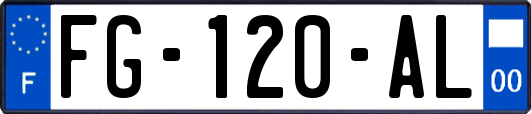 F

FG-120-AL

00